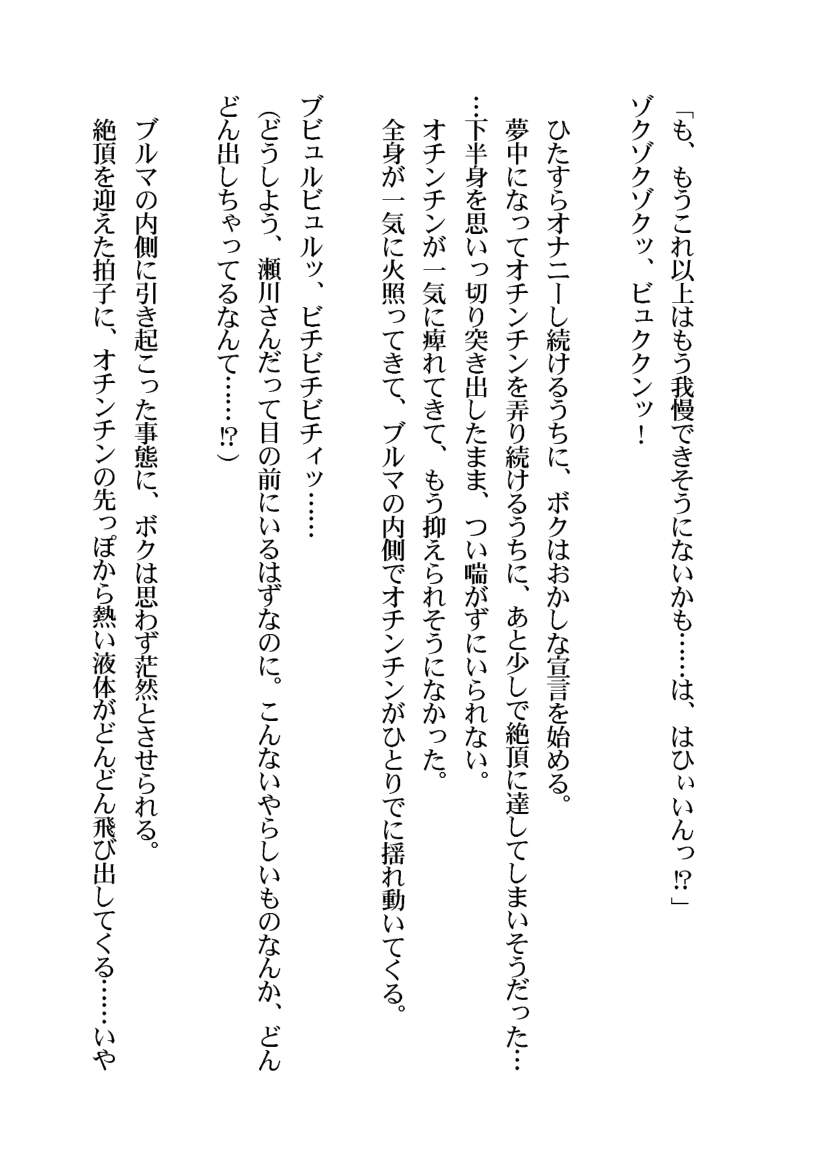 「も、もうこれ以上はもう我慢できそうにないかも……は、はひぃいんっ⁉」

ゾクゾクゾクッ、ビュククンッ！

ひたすらオナニーし続けるうちに、ボクはおかしな宣言を始める。

夢中になってオチンチンを弄り続けるうちに、あと少しで絶頂に達してしまいそうだった……下半身を思いっ切り突き出したまま、つい喘がずにいられない。

オチンチンが一気に痺れてきて、もう抑えられそうになかった。

全身が一気に火照ってきて、ブルマの内側でオチンチンがひとりでに揺れ動いてくる。

ブビュルビュルッ、ビチビチビチィッ……

（どうしよう、瀬川さんだって目の前にいるはずなのに。こんないやらしいものなんか、どんどん出しちゃってるなんて……⁉）

ブルマの内側に引き起こった事態に、ボクは思わず茫然とさせられる。

絶頂を迎えた拍子に、オチンチンの先っぽから熱い液体がどんどん飛び出してくる……いや